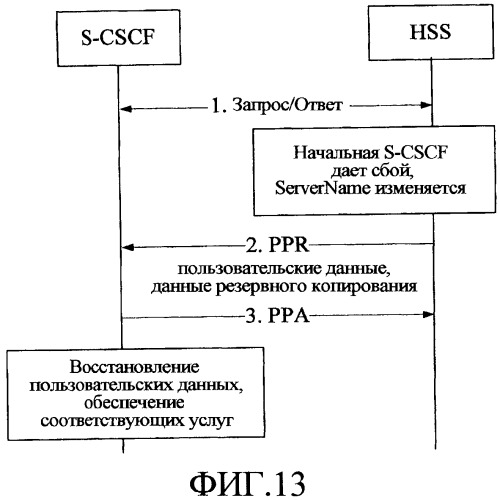 S-CSCF

HSS

1. Запрос/Ответ

Начальная S-CSCF дает сбой, ServerName изменяется

2. PPR

пользовательские данные, данные резервного копирования

3. PPA

Восстановление пользовательских данных, обеспечение соответствующих услуг

ФИГ.13